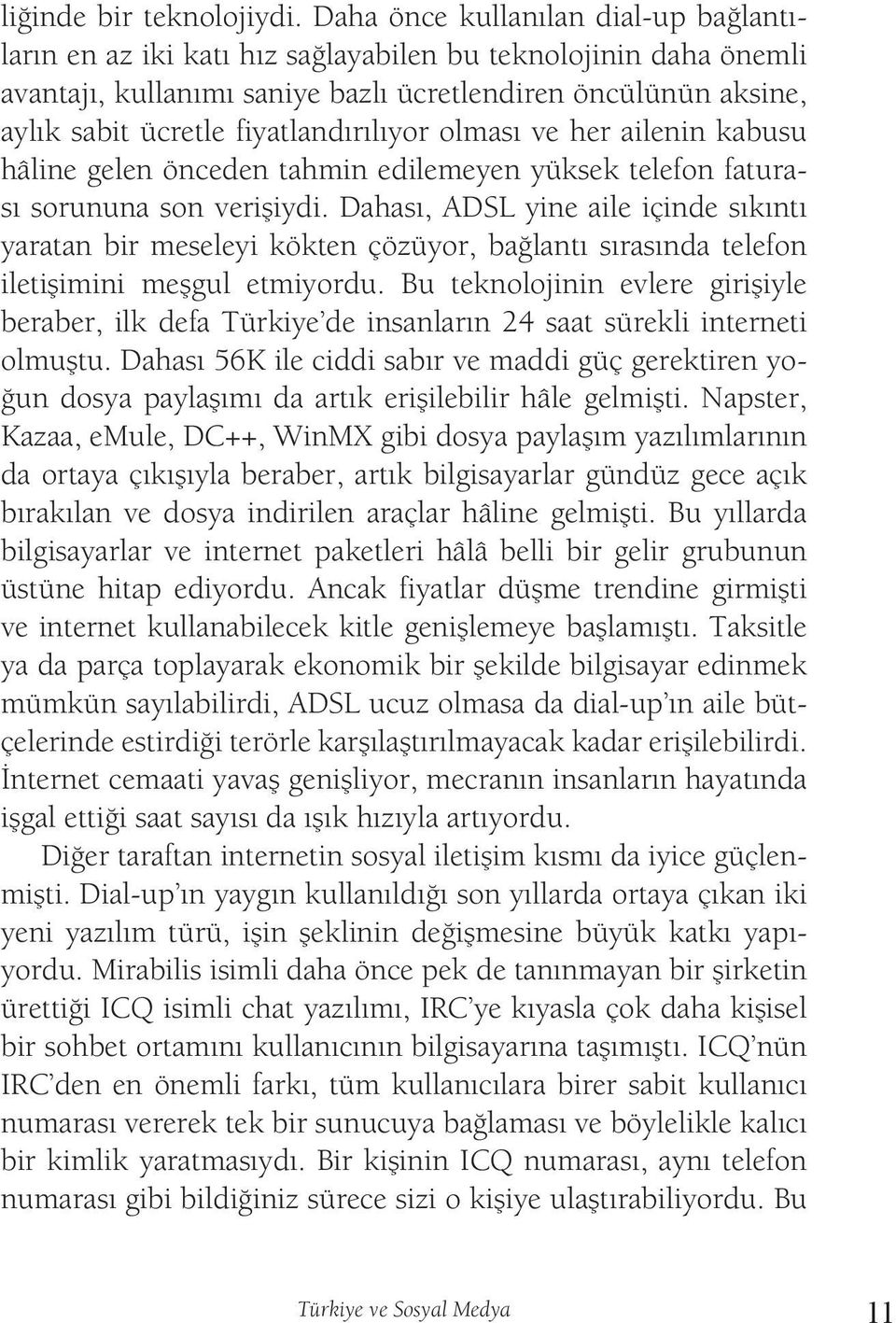 liğinde bir teknolojiydi. Daha önce kullanılan dial-up bağlantıların en az iki katı hız sağlayabilen bu teknolojinin daha önemli avantajı, kullanımı saniye bazlı ücretlendiren öncülünün aksine, aylık sabit ücretle fiyatlandırılıyor olması ve her ailenin kabusu hâline gelen önceden tahmin edilemeyen yüksek telefon faturası sorununa son verişiydi. Dahası, ADSL yine aile içinde sıkıntı yaratan bir meseleyi kökten çözüyor, bağlantı sırasında telefon iletişimini meşgul etmiyordu. Bu teknolojinin evlere girişiyle beraber, ilk defa Türkiye'de insanların 24 saat sürekli interneti olmuştu. Dahası 56K ile ciddi sabır ve maddi güç gerektiren yoğun dosya paylaşımı da artık erişilebilir hâle gelmişti. Napster, Kazaa, eMule, DC++, WinMX gibi dosya paylaşım yazılımlarının da ortaya çıkışıyla beraber, artık bilgisayarlar gündüz gece açık bırakılan ve dosya indirilen araçlar hâline gelmişti. Bu yıllarda bilgisayarlar ve internet paketleri hâlâ belli bir gelir grubunun üstüne hitap ediyordu. Ancak fiyatlar düşme trendine girmişti ve internet kullanabilecek kitle genişlemeye başlamıştı. Taksitle ya da parça toplayarak ekonomik bir şekilde bilgisayar edinmek mümkün sayılabilirdi, ADSL ucuz olmasa da dial-up'ın aile bütçelerinde estirdiği terörle karşılaştırılmayacak kadar erişilebilirdi. İnternet cemaati yavaş genişliyor, mecranın insanların hayatında işgal ettiği saat sayısı da ışık hızıyla artıyordu.

Diğer taraftan internetin sosyal iletişim kısmı da iyice güçlenmişti. Dial-up'ın yaygın kullanıldığı son yıllarda ortaya çıkan iki yeni yazılım türü, işin şeklinin değişmesine büyük katkı yapıyordu. Mirabilis isimli daha önce pek de tanınmayan bir şirketin ürettiği ICQ isimli chat yazılımı, IRC'ye kıyasla çok daha kişisel bir sohbet ortamını kullanıcının bilgisayarına taşımıştı. ICQ'nün IRC'den en önemli farkı, tüm kullanıcılara birer sabit kullanıcı numarası vererek tek bir sunucuya bağlaması ve böylelikle kalıcı bir kimlik yaratmasıydı. Bir kişinin ICQ numarası, aynı telefon numarası gibi bildiğiniz sürece sizi o kişiye ulaştırabiliyordu. Bu

Türkiye ve Sosyal Medya 11